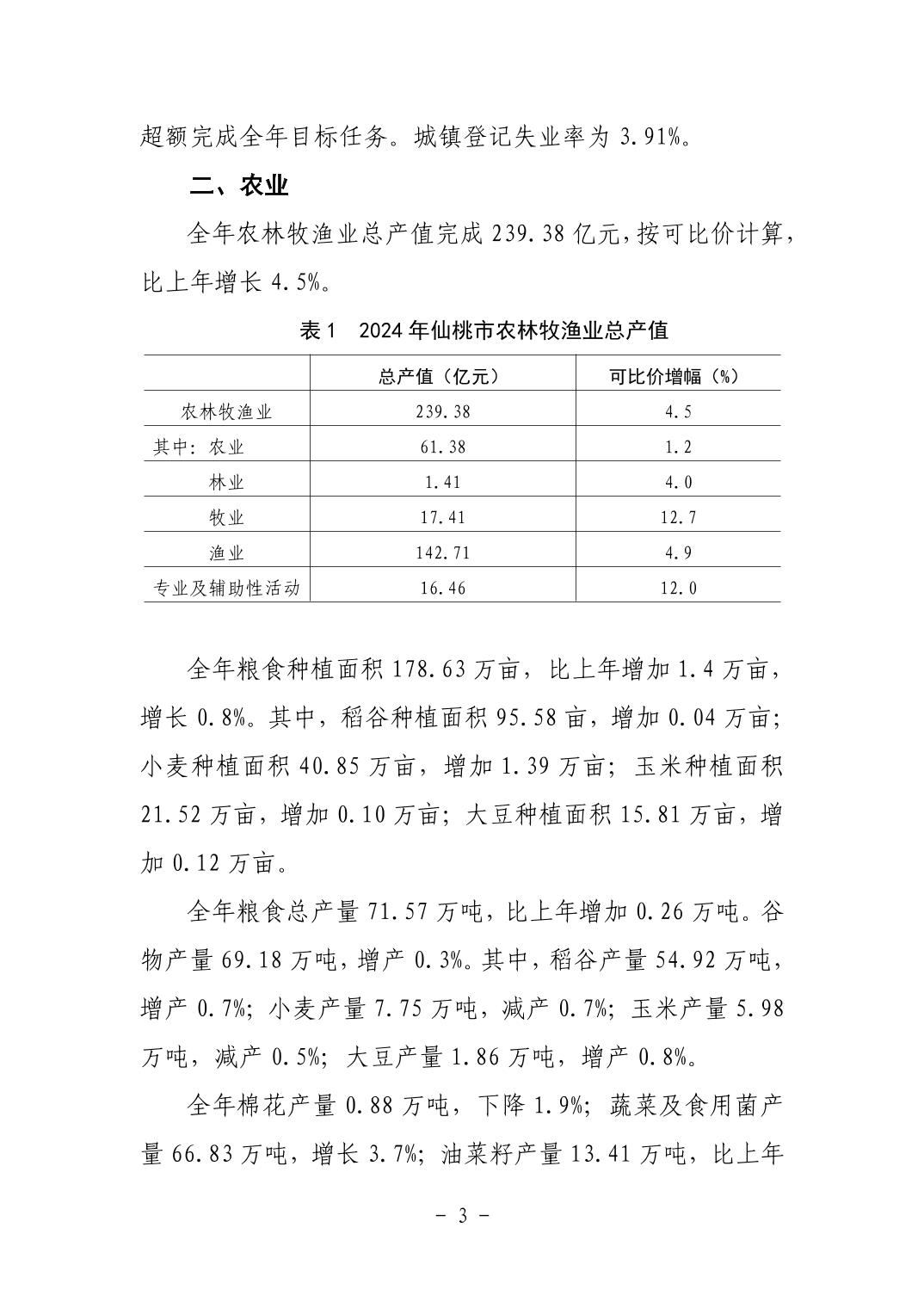 超额完成全年目标任务。城镇登记失业率为 3.91%。

二、农业

全年农林牧渔业总产值完成 239.38 亿元，按可比价计算，比上年增长 4.5%。

表 1　2024 年仙桃市农林牧渔业总产值

|  | 总产值（亿元） | 可比价增幅（%） |
|---|---|---|
| 农林牧渔业 | 239.38 | 4.5 |
| 其中：农业 | 61.38 | 1.2 |
| 林业 | 1.41 | 4.0 |
| 牧业 | 17.41 | 12.7 |
| 渔业 | 142.71 | 4.9 |
| 专业及辅助性活动 | 16.46 | 12.0 |

全年粮食种植面积 178.63 万亩，比上年增加 1.4 万亩，增长 0.8%。其中，稻谷种植面积 95.58 亩，增加 0.04 万亩；小麦种植面积 40.85 万亩，增加 1.39 万亩；玉米种植面积 21.52 万亩，增加 0.10 万亩；大豆种植面积 15.81 万亩，增加 0.12 万亩。

全年粮食总产量 71.57 万吨，比上年增加 0.26 万吨。谷物产量 69.18 万吨，增产 0.3%。其中，稻谷产量 54.92 万吨，增产 0.7%；小麦产量 7.75 万吨，减产 0.7%；玉米产量 5.98 万吨，减产 0.5%；大豆产量 1.86 万吨，增产 0.8%。

全年棉花产量 0.88 万吨，下降 1.9%；蔬菜及食用菌产量 66.83 万吨，增长 3.7%；油菜籽产量 13.41 万吨，比上年

－ 3 －